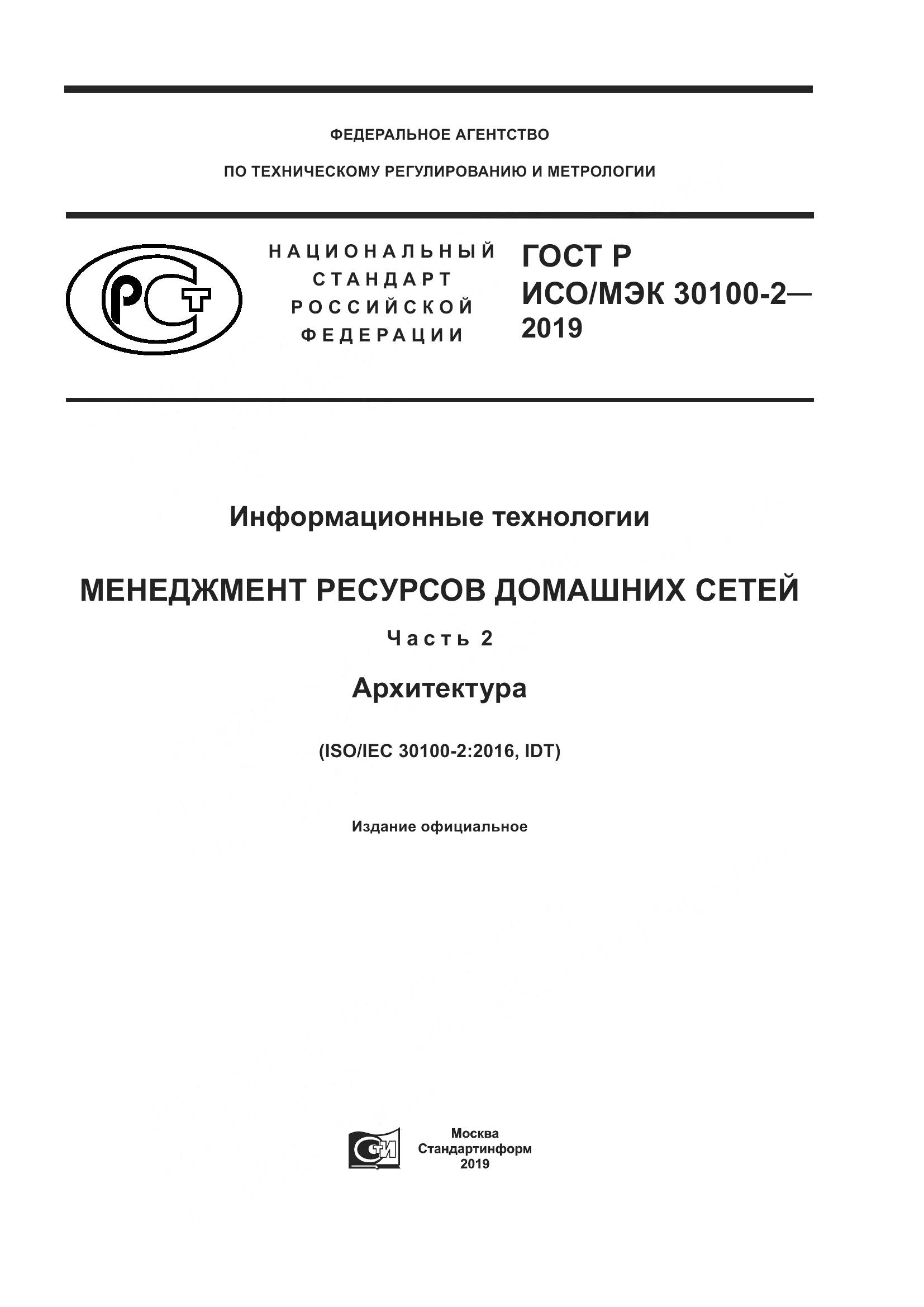 ФЕДЕРАЛЬНОЕ АГЕНТСТВО

ПО ТЕХНИЧЕСКОМУ РЕГУЛИРОВАНИЮ И МЕТРОЛОГИИ

РСТ

НАЦИОНАЛЬНЫЙ СТАНДАРТ РОССИЙСКОЙ ФЕДЕРАЦИИ

ГОСТ Р ИСО/МЭК 30100-2— 2019

Информационные технологии

МЕНЕДЖМЕНТ РЕСУРСОВ ДОМАШНИХ СЕТЕЙ

Часть 2

Архитектура

(ISO/IEC 30100-2:2016, IDT)

Издание официальное

СТИ

Москва
Стандартинформ
2019